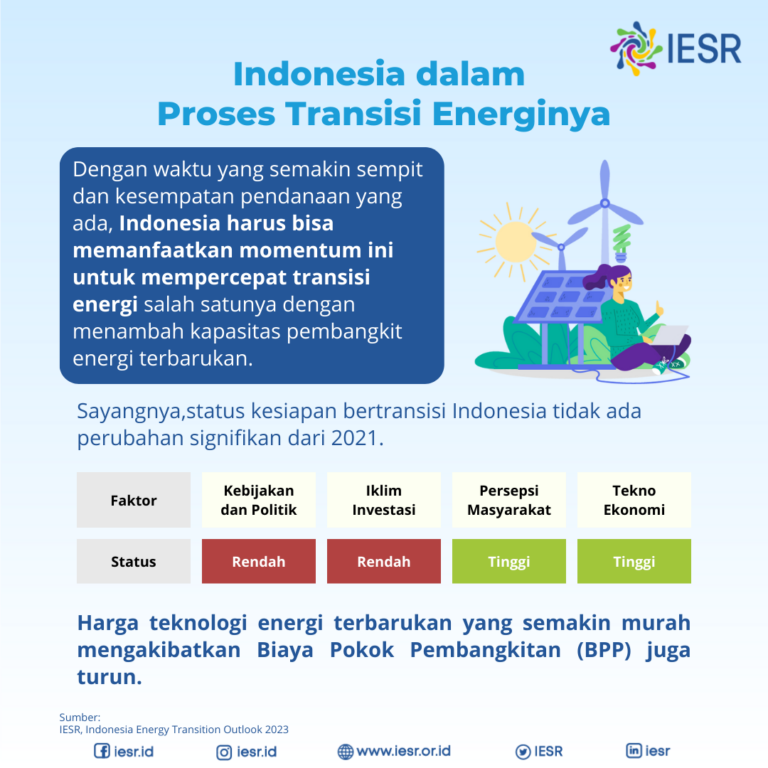 IESR

Indonesia dalam Proses Transisi Energinya

Dengan waktu yang semakin sempit dan kesempatan pendanaan yang ada, Indonesia harus bisa memanfaatkan momentum ini untuk mempercepat transisi energi salah satunya dengan menambah kapasitas pembangkit energi terbarukan.

Sayangnya,status kesiapan bertransisi Indonesia tidak ada perubahan signifikan dari 2021.

| Faktor | Kebijakan dan Politik | Iklim Investasi | Persepsi Masyarakat | Tekno Ekonomi |
|---|---|---|---|---|
| Status | Rendah | Rendah | Tinggi | Tinggi |

Harga teknologi energi terbarukan yang semakin murah mengakibatkan Biaya Pokok Pembangkitan (BPP) juga turun.

Sumber:
IESR, Indonesia Energy Transition Outlook 2023

iesr.id iesr.id www.iesr.or.id IESR iesr